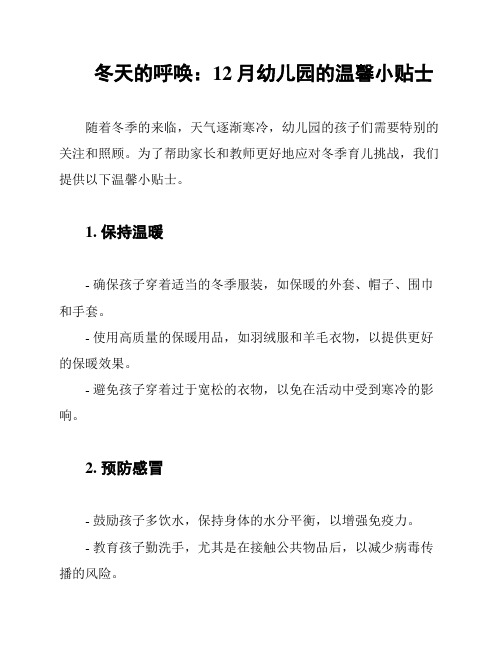 冬天的呼唤：12 月幼儿园的温馨小贴士

随着冬季的来临，天气逐渐寒冷，幼儿园的孩子们需要特别的关注和照顾。为了帮助家长和教师更好地应对冬季育儿挑战，我们提供以下温馨小贴士。

1. 保持温暖

- 确保孩子穿着适当的冬季服装，如保暖的外套、帽子、围巾和手套。
- 使用高质量的保暖用品，如羽绒服和羊毛衣物，以提供更好的保暖效果。
- 避免孩子穿着过于宽松的衣物，以免在活动中受到寒冷的影响。

2. 预防感冒

- 鼓励孩子多饮水，保持身体的水分平衡，以增强免疫力。
- 教育孩子勤洗手，尤其是在接触公共物品后，以减少病毒传播的风险。